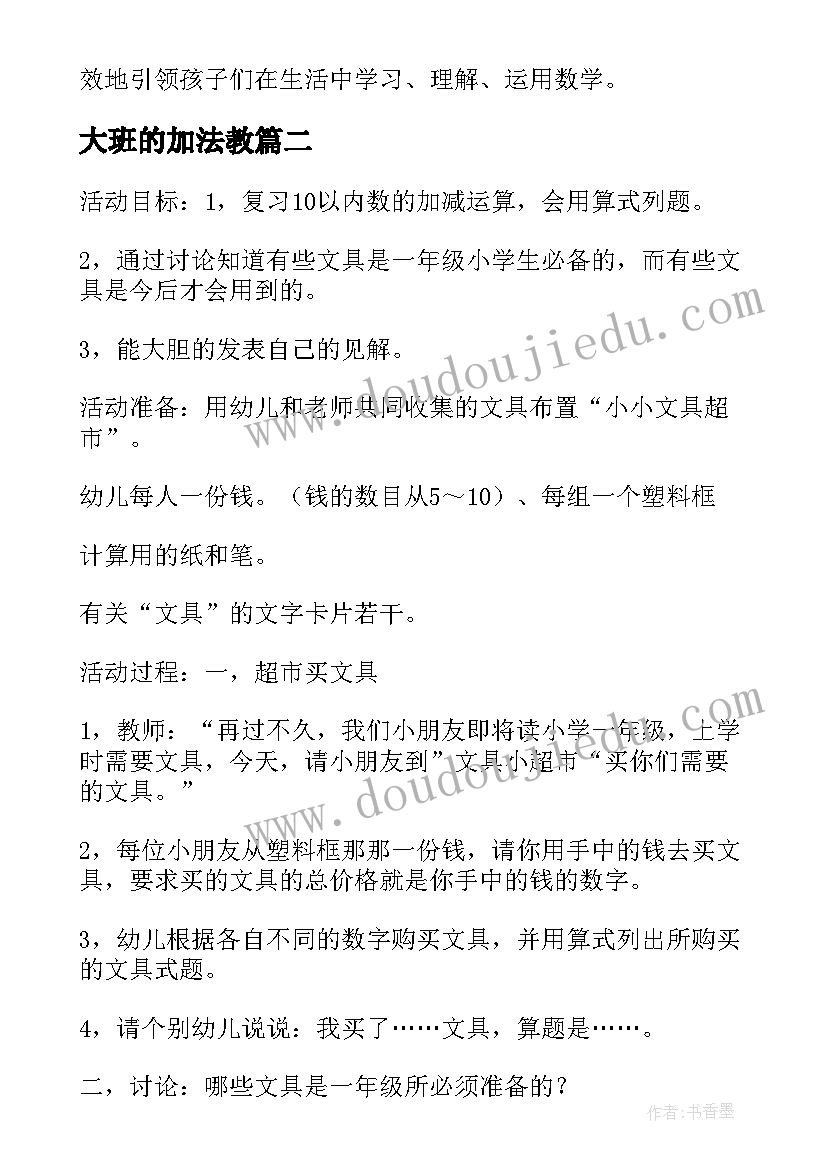 效地引领孩子们在生活中学习、理解、运用数学。

大班的加法教篇二

活动目标：1，复习10以内数的加减运算，会用算式列题。

2，通过讨论知道有些文具是一年级小学生必备的，而有些文具是今后才会用到的。

3，能大胆的发表自己的见解。

活动准备：用幼儿和老师共同收集的文具布置“小小文具超市”。

幼儿每人一份钱。（钱的数目从5～10）、每组一个塑料框

计算用的纸和笔。

有关“文具”的文字卡片若干。

活动过程：一，超市买文具

1，教师：“再过不久，我们小朋友即将读小学一年级，上学时需要文具，今天，请小朋友到”文具小超市“买你们需要的文具。”

2，每位小朋友从塑料框那那一份钱，请你用手中的钱去买文具，要求买的文具的总价格就是你手中的钱的数字。

3，幼儿根据各自不同的数字购买文具，并用算式列出所购买的文具式题。

4，请个别幼儿说说：我买了……文具，算题是……。

二，讨论：哪些文具是一年级所必须准备的？

www.doudoujiedu.com

www.doudoujiedu.com

作者：书香墨